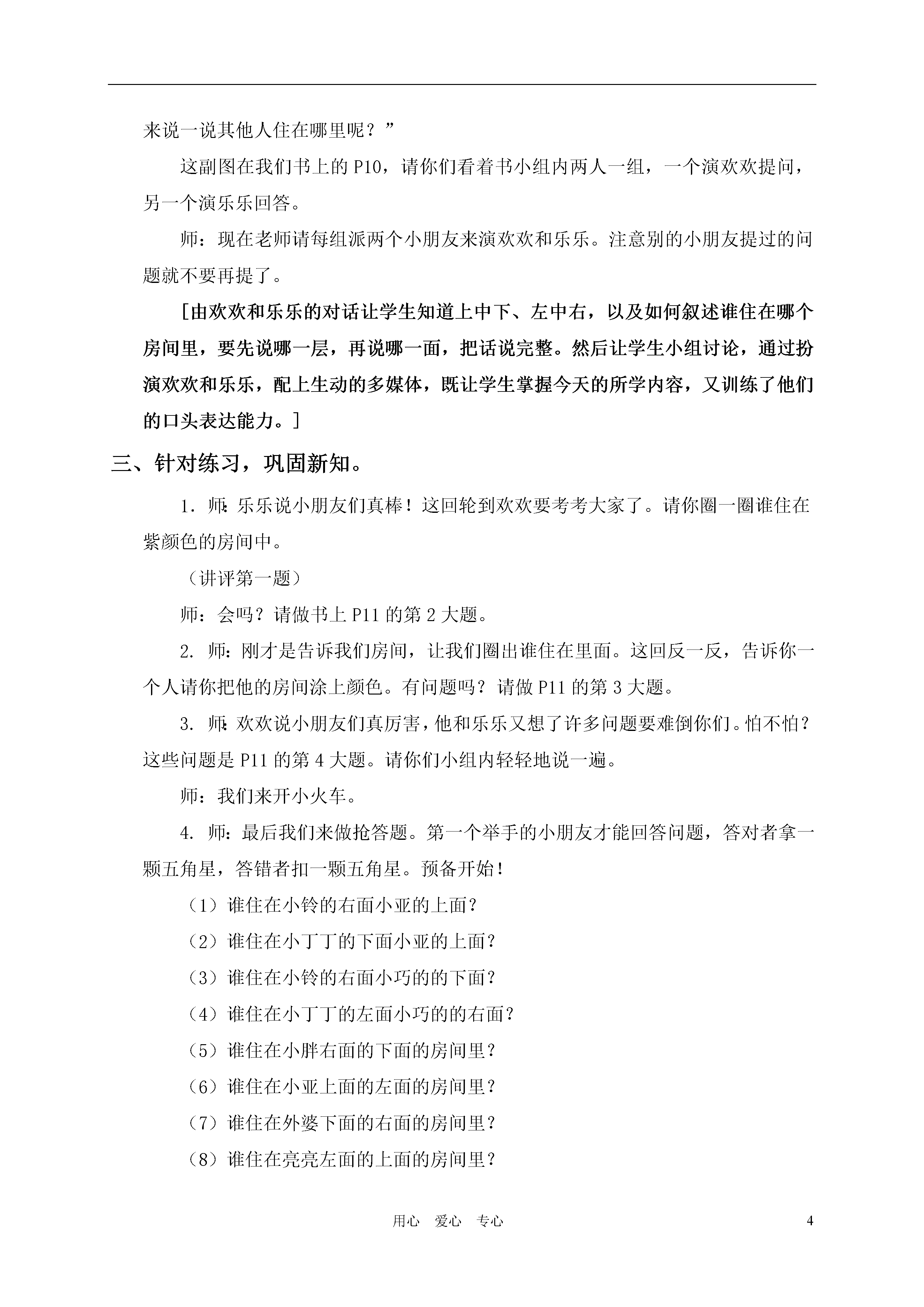 来说一说其他人住在哪里呢？”

这副图在我们书上的 P10，请你们看着书小组内两人一组，一个演欢欢提问，另一个演乐乐回答。

师：现在老师请每组派两个小朋友来演欢欢和乐乐。注意别的小朋友提过的问题就不要再提了。

[由欢欢和乐乐的对话让学生知道上中下、左中右，以及如何叙述谁住在哪个房间里，要先说哪一层，再说哪一面，把话说完整。然后让学生小组讨论，通过扮演欢欢和乐乐，配上生动的多媒体，既让学生掌握今天的所学内容，又训练了他们的口头表达能力。]

三、针对练习，巩固新知。

1．师：乐乐说小朋友们真棒！这回轮到欢欢要考考大家了。请你圈一圈谁住在紫颜色的房间中。

（讲评第一题）

师：会吗？请做书上 P11 的第 2 大题。

2. 师：刚才是告诉我们房间，让我们圈出谁住在里面。这回反一反，告诉你一个人请你把他的房间涂上颜色。有问题吗？请做 P11 的第 3 大题。

3. 师：欢欢说小朋友们真厉害，他和乐乐又想了许多问题要难倒你们。怕不怕？这些问题是 P11 的第 4 大题。请你们小组内轻轻地说一遍。

师：我们来开小火车。

4. 师：最后我们来做抢答题。第一个举手的小朋友才能回答问题，答对者拿一颗五角星，答错者扣一颗五角星。预备开始！

（1）谁住在小铃的右面小亚的上面？

（2）谁住在小丁丁的下面小亚的上面？

（3）谁住在小铃的右面小巧的的下面？

（4）谁住在小丁丁的左面小巧的的右面？

（5）谁住在小胖右面的下面的房间里？

（6）谁住在小亚上面的左面的房间里？

（7）谁住在外婆下面的右面的房间里？

（8）谁住在亮亮左面的上面的房间里？

用心 爱心 专心 4